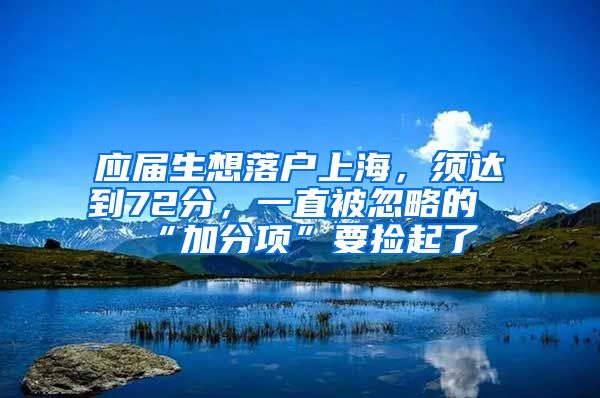 应届生想落户上海，须达到72分，一直被忽略的“加分项”要捡起了